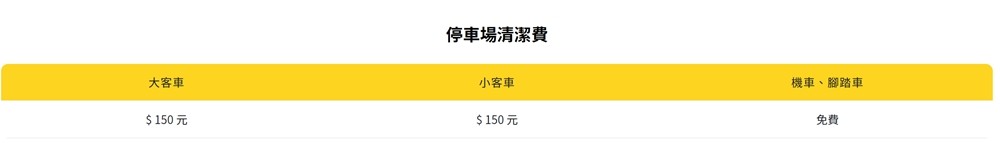 停車場清潔費

| 大客車 | 小客車 | 機車、腳踏車 |
|---|---|---|
| $ 150 元 | $ 150 元 | 免費 |